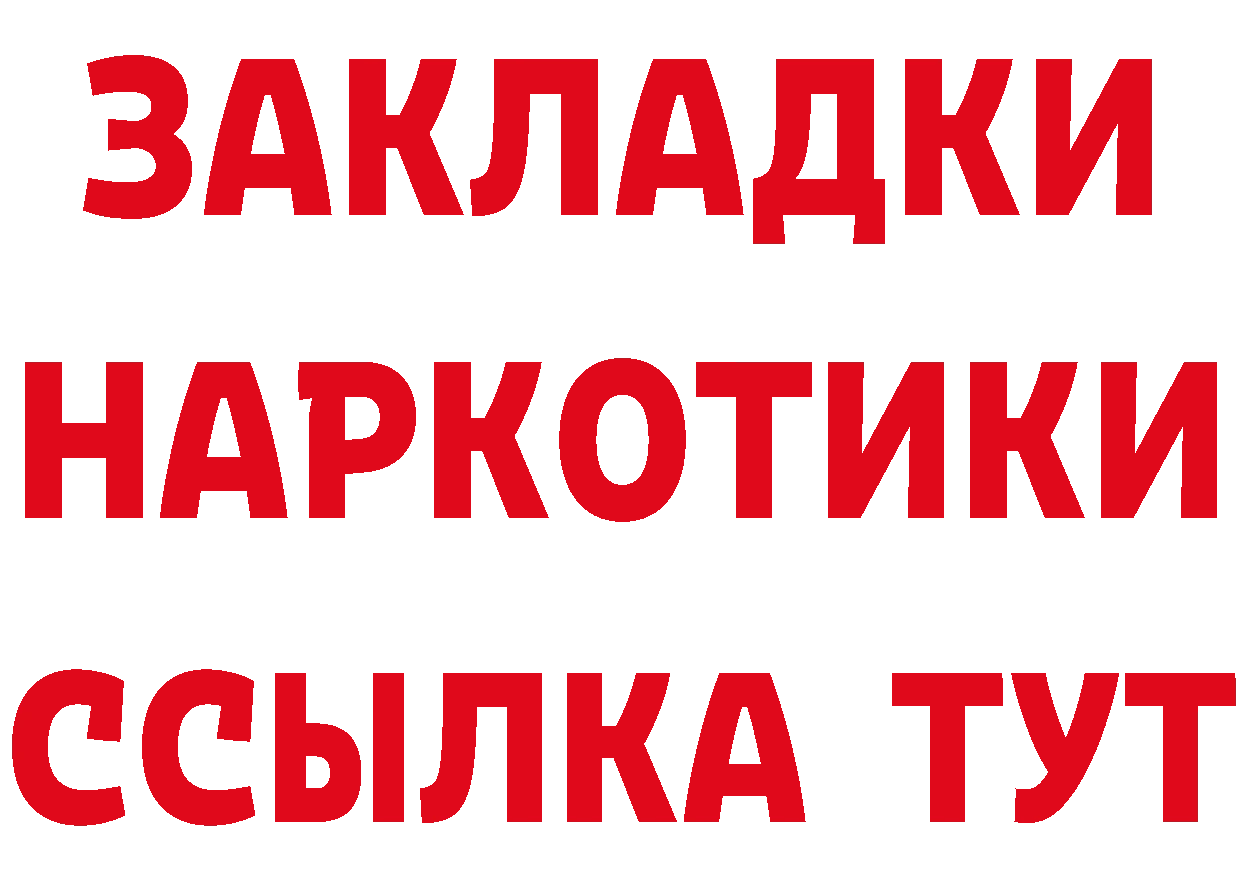 ЗАКЛАДКИ НАРКОТИКИ ССЫЛКА ТУТ